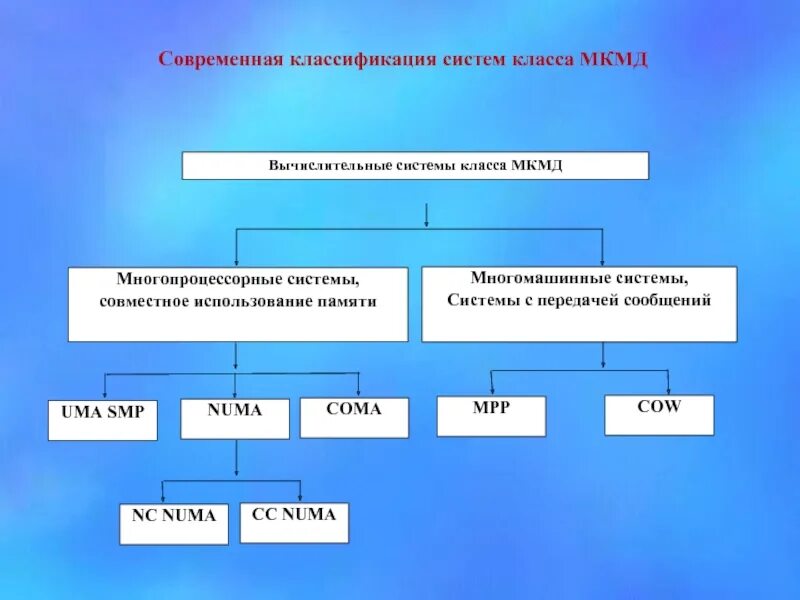 Современная классификация систем класса МКМД

Вычислительные системы класса МКМД

Многопроцессорные системы, совместное использование памяти

Многомашинные системы, Системы с передачей сообщений

UMA SMP

NUMA

COMA

MPP

COW

NC NUMA

CC NUMA